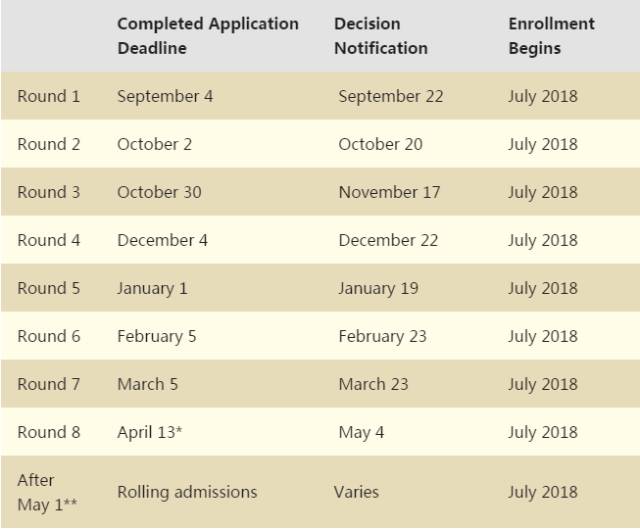 |  | Completed Application Deadline | Decision Notification | Enrollment Begins |
|---|---|---|---|
| Round 1 | September 4 | September 22 | July 2018 |
| Round 2 | October 2 | October 20 | July 2018 |
| Round 3 | October 30 | November 17 | July 2018 |
| Round 4 | December 4 | December 22 | July 2018 |
| Round 5 | January 1 | January 19 | July 2018 |
| Round 6 | February 5 | February 23 | July 2018 |
| Round 7 | March 5 | March 23 | July 2018 |
| Round 8 | April 13* | May 4 | July 2018 |
| After May 1** | Rolling admissions | Varies | July 2018 |